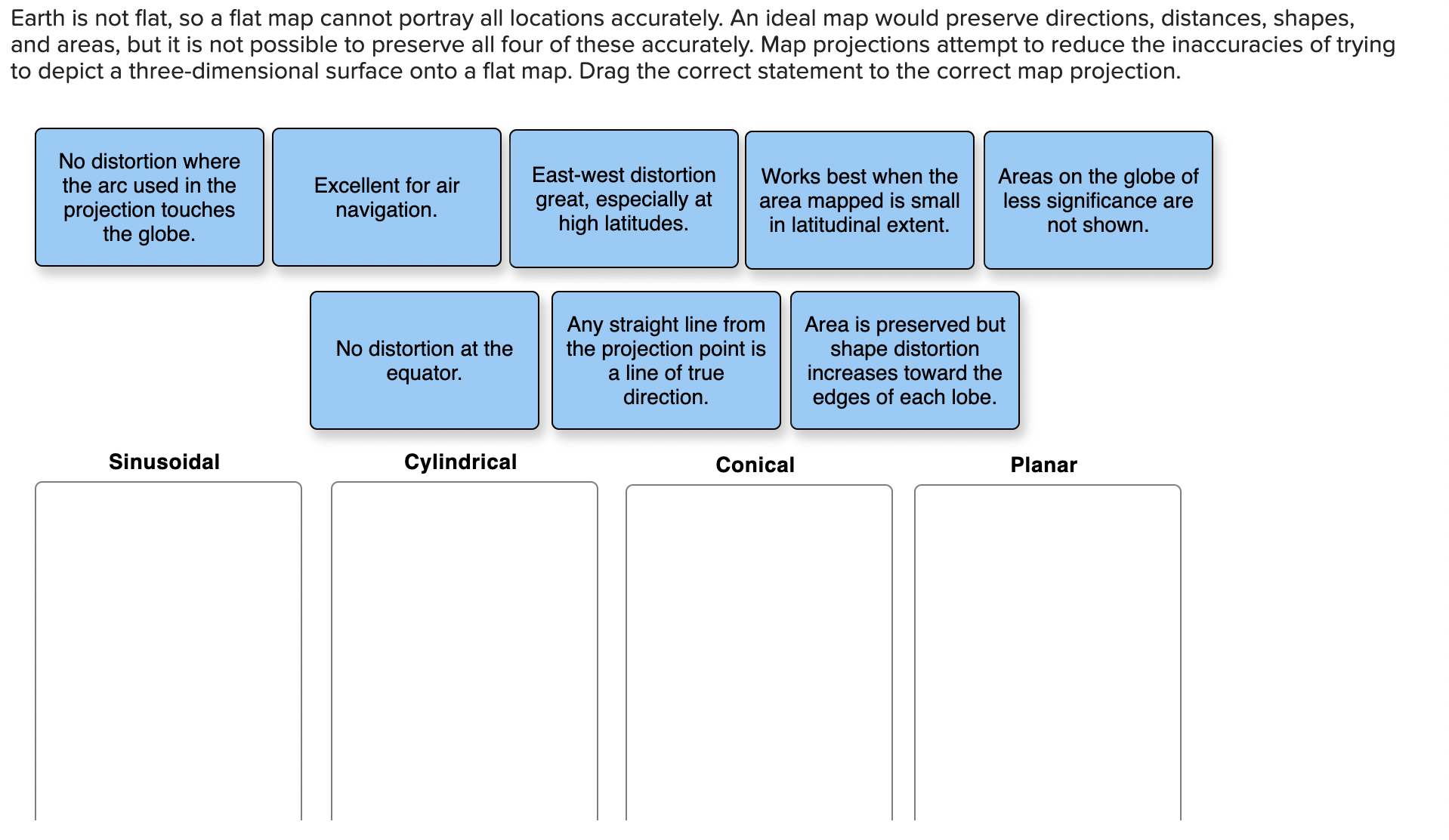 Earth is not flat, so a flat map cannot portray all locations accurately. An ideal map would preserve directions, distances, shapes, and areas, but it is not possible to preserve all four of these accurately. Map projections attempt to reduce the inaccuracies of trying to depict a three-dimensional surface onto a flat map. Drag the correct statement to the correct map projection.

No distortion where the arc used in the projection touches the globe.

Excellent for air navigation.

East-west distortion great, especially at high latitudes.

Works best when the area mapped is small in latitudinal extent.

Areas on the globe of less significance are not shown.

No distortion at the equator.

Any straight line from the projection point is a line of true direction.

Area is preserved but shape distortion increases toward the edges of each lobe.

Sinusoidal

Cylindrical

Conical

Planar